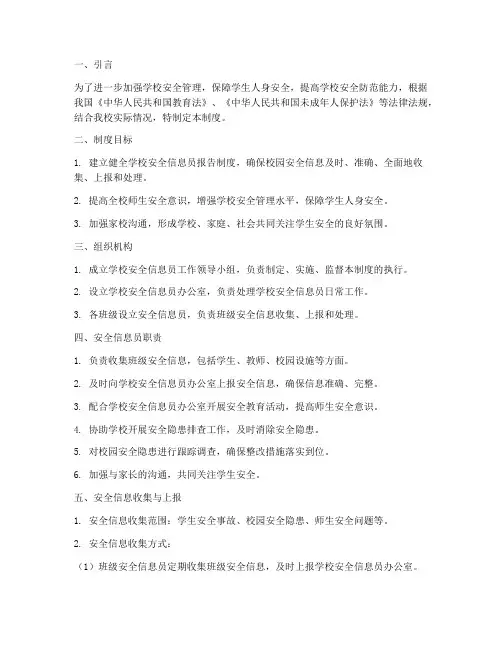 一、引言

为了进一步加强学校安全管理，保障学生人身安全，提高学校安全防范能力，根据我国《中华人民共和国教育法》、《中华人民共和国未成年人保护法》等法律法规，结合我校实际情况，特制定本制度。

二、制度目标

1. 建立健全学校安全信息员报告制度，确保校园安全信息及时、准确、全面地收集、上报和处理。

2. 提高全校师生安全意识，增强学校安全管理水平，保障学生人身安全。

3. 加强家校沟通，形成学校、家庭、社会共同关注学生安全的良好氛围。

三、组织机构

1. 成立学校安全信息员工作领导小组，负责制定、实施、监督本制度的执行。

2. 设立学校安全信息员办公室，负责处理学校安全信息员日常工作。

3. 各班级设立安全信息员，负责班级安全信息收集、上报和处理。

四、安全信息员职责

1. 负责收集班级安全信息，包括学生、教师、校园设施等方面。

2. 及时向学校安全信息员办公室上报安全信息，确保信息准确、完整。

3. 配合学校安全信息员办公室开展安全教育活动，提高师生安全意识。

4. 协助学校开展安全隐患排查工作，及时消除安全隐患。

5. 对校园安全隐患进行跟踪调查，确保整改措施落实到位。

6. 加强与家长的沟通，共同关注学生安全。

五、安全信息收集与上报

1. 安全信息收集范围：学生安全事故、校园安全隐患、师生安全问题等。

2. 安全信息收集方式：

（1）班级安全信息员定期收集班级安全信息，及时上报学校安全信息员办公室。